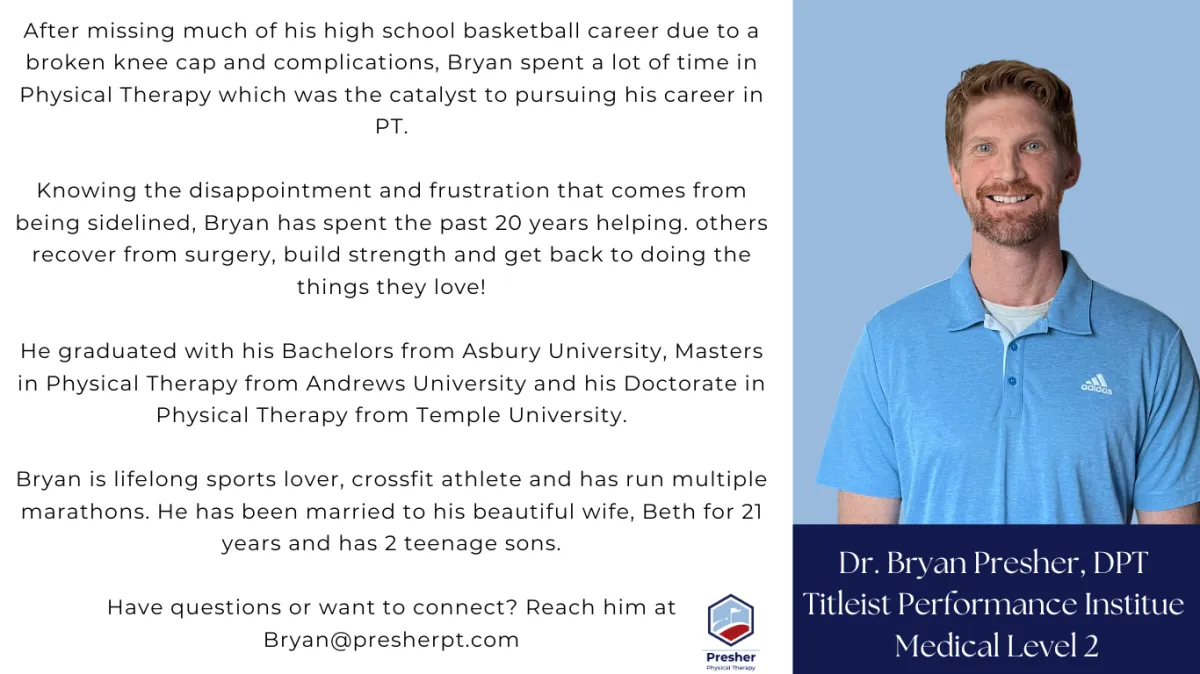 After missing much of his high school basketball career due to a broken knee cap and complications, Bryan spent a lot of time in Physical Therapy which was the catalyst to pursuing his career in PT.

Knowing the disappointment and frustration that comes from being sidelined, Bryan has spent the past 20 years helping. others recover from surgery, build strength and get back to doing the things they love!

He graduated with his Bachelors from Asbury University, Masters in Physical Therapy from Andrews University and his Doctorate in Physical Therapy from Temple University.

Bryan is lifelong sports lover, crossfit athlete and has run multiple marathons. He has been married to his beautiful wife, Beth for 21 years and has 2 teenage sons.

Have questions or want to connect? Reach him at
Bryan@presherpt.com

Presher
Physical Therapy

Dr. Bryan Presher, DPT
Titleist Performance Institue
Medical Level 2